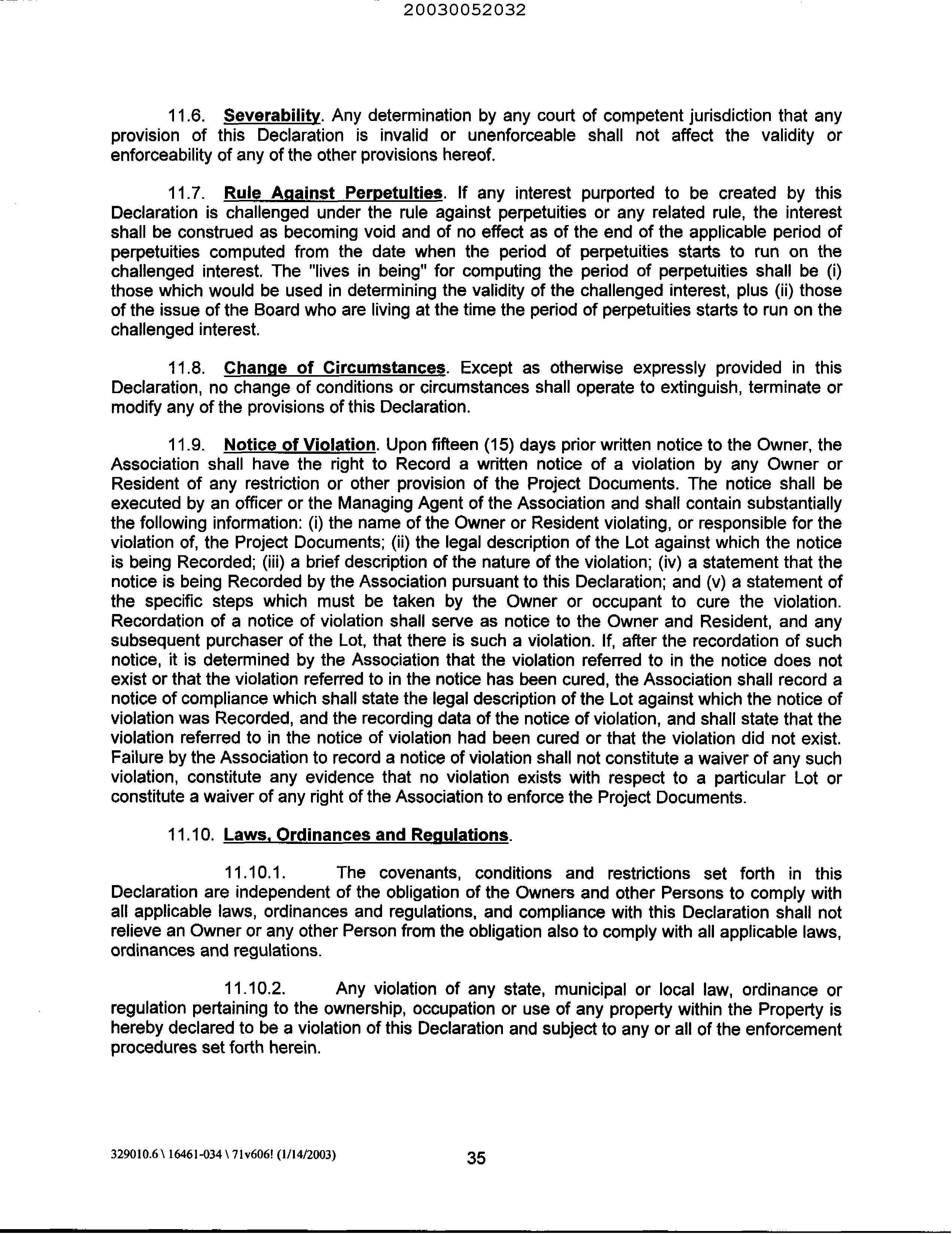 20030052032

11.6. Severability. Any determination by any court of competent jurisdiction that any provision of this Declaration is invalid or unenforceable shall not affect the validity or enforceability of any of the other provisions hereof.

11.7. Rule Against Perpetuities. If any interest purported to be created by this Declaration is challenged under the rule against perpetuities or any related rule, the interest shall be construed as becoming void and of no effect as of the end of the applicable period of perpetuities computed from the date when the period of perpetuities starts to run on the challenged interest. The "lives in being" for computing the period of perpetuities shall be (i) those which would be used in determining the validity of the challenged interest, plus (ii) those of the issue of the Board who are living at the time the period of perpetuities starts to run on the challenged interest.

11.8. Change of Circumstances. Except as otherwise expressly provided in this Declaration, no change of conditions or circumstances shall operate to extinguish, terminate or modify any of the provisions of this Declaration.

11.9. Notice of Violation. Upon fifteen (15) days prior written notice to the Owner, the Association shall have the right to Record a written notice of a violation by any Owner or Resident of any restriction or other provision of the Project Documents. The notice shall be executed by an officer or the Managing Agent of the Association and shall contain substantially the following information: (i) the name of the Owner or Resident violating, or responsible for the violation of, the Project Documents; (ii) the legal description of the Lot against which the notice is being Recorded; (iii) a brief description of the nature of the violation; (iv) a statement that the notice is being Recorded by the Association pursuant to this Declaration; and (v) a statement of the specific steps which must be taken by the Owner or occupant to cure the violation. Recordation of a notice of violation shall serve as notice to the Owner and Resident, and any subsequent purchaser of the Lot, that there is such a violation. If, after the recordation of such notice, it is determined by the Association that the violation referred to in the notice does not exist or that the violation referred to in the notice has been cured, the Association shall record a notice of compliance which shall state the legal description of the Lot against which the notice of violation was Recorded, and the recording data of the notice of violation, and shall state that the violation referred to in the notice of violation had been cured or that the violation did not exist. Failure by the Association to record a notice of violation shall not constitute a waiver of any such violation, constitute any evidence that no violation exists with respect to a particular Lot or constitute a waiver of any right of the Association to enforce the Project Documents.

11.10. Laws, Ordinances and Regulations.

11.10.1. The covenants, conditions and restrictions set forth in this Declaration are independent of the obligation of the Owners and other Persons to comply with all applicable laws, ordinances and regulations, and compliance with this Declaration shall not relieve an Owner or any other Person from the obligation also to comply with all applicable laws, ordinances and regulations.

11.10.2. Any violation of any state, municipal or local law, ordinance or regulation pertaining to the ownership, occupation or use of any property within the Property is hereby declared to be a violation of this Declaration and subject to any or all of the enforcement procedures set forth herein.

329010.6 \ 16461-034 \ 71v606! (1/14/2003) 35